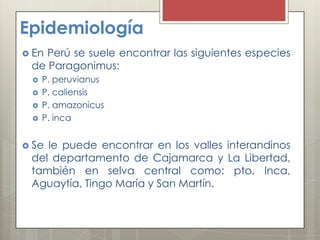 Epidemiología

En Perú se suele encontrar las siguientes especies de Paragonimus:

P. peruvianus
P. caliensis
P. amazonicus
P. inca

Se le puede encontrar en los valles interandinos del departamento de Cajamarca y La Libertad, también en selva central como: pto. Inca, Aguaytia, Tingo Maria y San Martín.